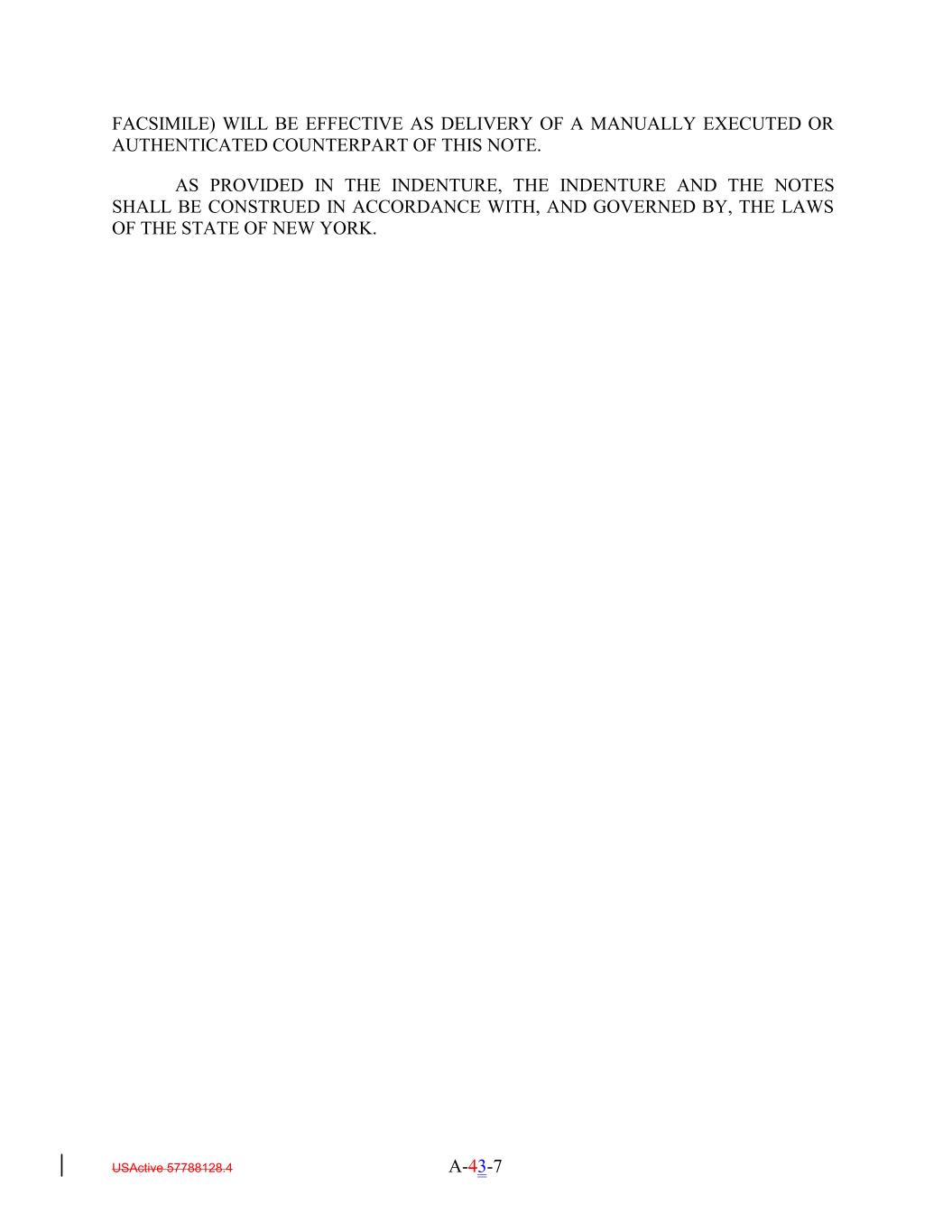 FACSIMILE) WILL BE EFFECTIVE AS DELIVERY OF A MANUALLY EXECUTED OR AUTHENTICATED COUNTERPART OF THIS NOTE.

AS PROVIDED IN THE INDENTURE, THE INDENTURE AND THE NOTES SHALL BE CONSTRUED IN ACCORDANCE WITH, AND GOVERNED BY, THE LAWS OF THE STATE OF NEW YORK.

USActive 57788128.4

A-43-7